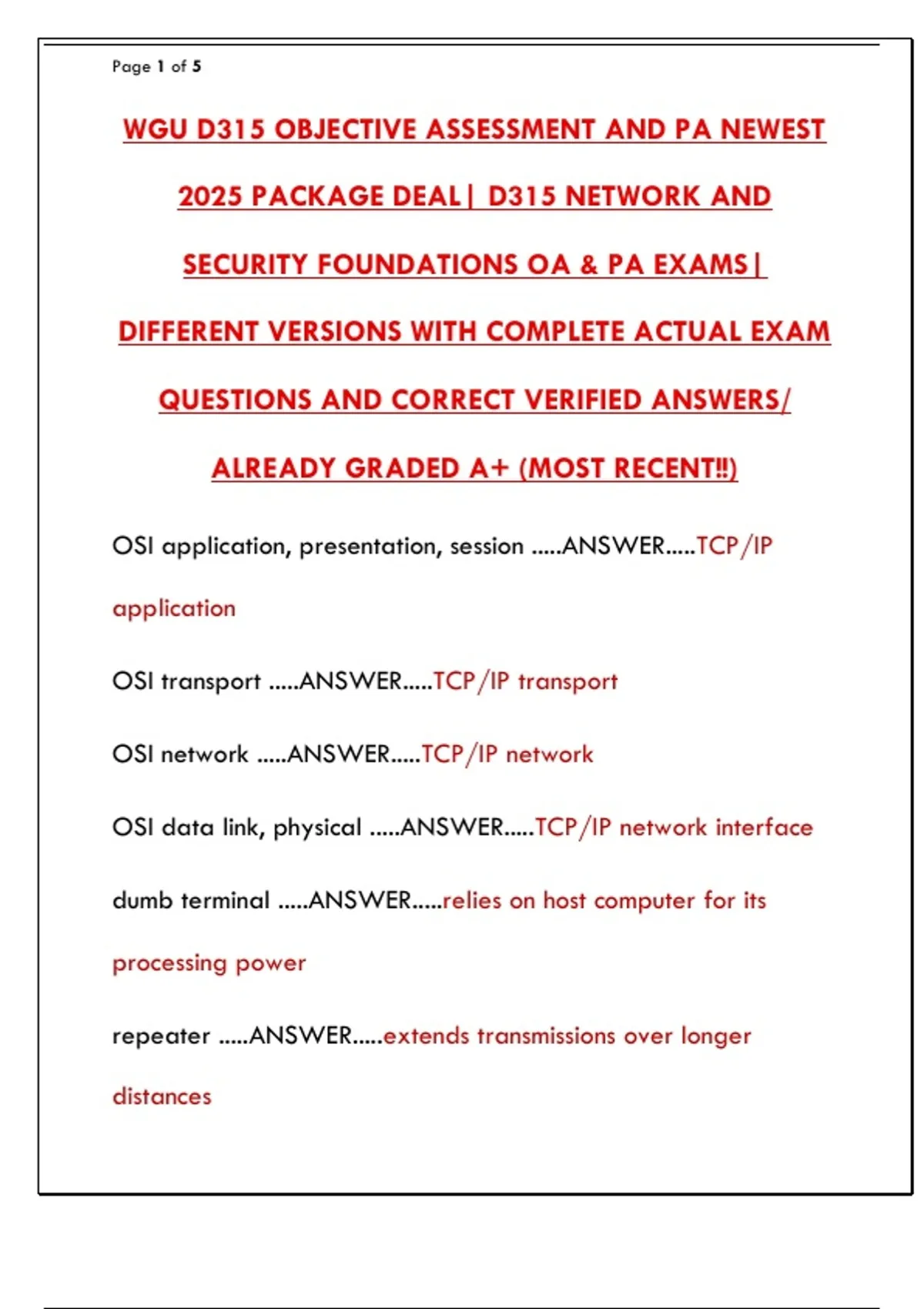 Page 1 of 5

WGU D315 OBJECTIVE ASSESSMENT AND PA NEWEST 2025 PACKAGE DEAL| D315 NETWORK AND SECURITY FOUNDATIONS OA & PA EXAMS| DIFFERENT VERSIONS WITH COMPLETE ACTUAL EXAM QUESTIONS AND CORRECT VERIFIED ANSWERS/ ALREADY GRADED A+ (MOST RECENT!!)

OSI application, presentation, session .....ANSWER.....TCP/IP application

OSI transport .....ANSWER.....TCP/IP transport

OSI network .....ANSWER.....TCP/IP network

OSI data link, physical .....ANSWER.....TCP/IP network interface

dumb terminal .....ANSWER.....relies on host computer for its processing power

repeater .....ANSWER.....extends transmissions over longer distances